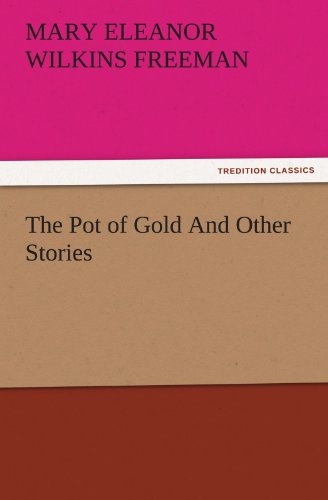 MARY ELEANOR WILKINS FREEMAN

TREDITION CLASSICS

The Pot of Gold And Other Stories